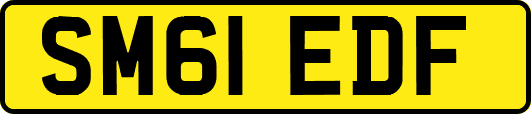 SM61 EDF